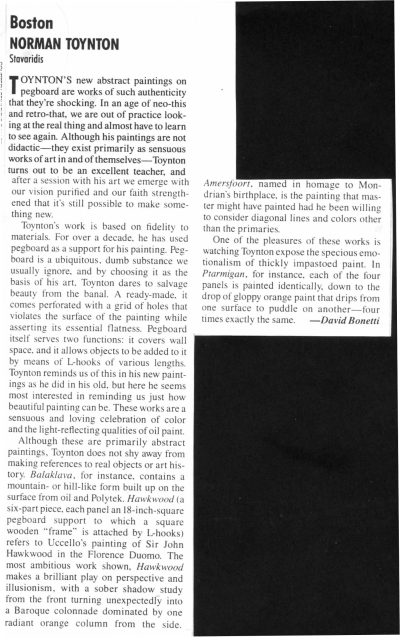 Boston
NORMAN TOYNTON
Stavaridis

TOYNTON'S new abstract paintings on pegboard are works of such authenticity that they're shocking. In an age of neo-this and retro-that, we are out of practice looking at the real thing and almost have to learn to see again. Although his paintings are not didactic—they exist primarily as sensuous works of art in and of themselves—Toynton turns out to be an excellent teacher, and after a session with his art we emerge with our vision purified and our faith strengthened that it's still possible to make something new.

Toynton's work is based on fidelity to materials. For over a decade, he has used pegboard as a support for his painting. Pegboard is a ubiquitous, dumb substance we usually ignore, and by choosing it as the basis of his art, Toynton dares to salvage beauty from the banal. A ready-made, it comes perforated with a grid of holes that violates the surface of the painting while asserting its essential flatness. Pegboard itself serves two functions: it covers wall space, and it allows objects to be added to it by means of L-hooks of various lengths. Toynton reminds us of this in his new paintings as he did in his old, but here he seems most interested in reminding us just how beautiful painting can be. These works are a sensuous and loving celebration of color and the light-reflecting qualities of oil paint.

Although these are primarily abstract paintings, Toynton does not shy away from making references to real objects or art history. Balaklava, for instance, contains a mountain- or hill-like form built up on the surface from oil and Polytek. Hawkwood (a six-part piece, each panel an 18-inch-square pegboard support to which a square wooden "frame" is attached by L-hooks) refers to Uccello's painting of Sir John Hawkwood in the Florence Duomo. The most ambitious work shown, Hawkwood makes a brilliant play on perspective and illusionism, with a sober shadow study from the front turning unexpectedly into a Baroque colonnade dominated by one radiant orange column from the side.

Amersfoort, named in homage to Mondrian's birthplace, is the painting that master might have painted had he been willing to consider diagonal lines and colors other than the primaries.

One of the pleasures of these works is watching Toynton expose the specious emotionalism of thickly impastoed paint. In Ptarmigan, for instance, each of the four panels is painted identically, down to the drop of gloppy orange paint that drips from one surface to puddle on another—four times exactly the same. —David Bonetti